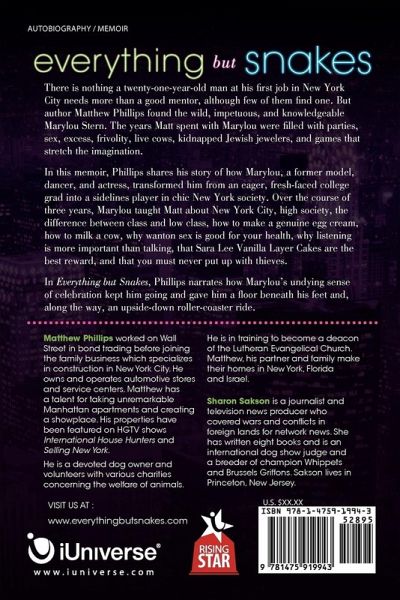 AUTOBIOGRAPHY / MEMOIR

everything but snakes

There is nothing a twenty-one-year-old man at his first job in New York City needs more than a good mentor, although few of them find one. But author Matthew Phillips found the wild, impetuous, and knowledgeable Marylou Stern. The years Matt spent with Marylou were filled with parties, sex, excess, frivolity, live cows, kidnapped Jewish jewelers, and games that stretch the imagination.

In this memoir, Phillips shares his story of how Marylou, a former model, dancer, and actress, transformed him from an eager, fresh-faced college grad into a sidelines player in chic New York society. Over the course of three years, Marylou taught Matt about New York City, high society, the difference between class and low class, how to make a genuine egg cream, how to milk a cow, why wanton sex is good for your health, why listening is more important than talking, that Sara Lee Vanilla Layer Cakes are the best reward, and that you must never put up with thieves.

In Everything but Snakes, Phillips narrates how Marylou's undying sense of celebration kept him going and gave him a floor beneath his feet and, along the way, an upside-down roller-coaster ride.

Matthew Phillips worked on Wall Street in bond trading before joining the family business which specializes in construction in New York City. He owns and operates automotive stores and service centers. Matthew has a talent for taking unremarkable Manhattan apartments and creating a showplace. His properties have been featured on HGTV shows International House Hunters and Selling New York.

He is a devoted dog owner and volunteers with various charities concerning the welfare of animals.

He is in training to become a deacon of the Lutheran Evangelical Church. Matthew, his partner and family make their homes in New York, Florida and Israel.

Sharon Sakson is a journalist and television news producer who covered wars and conflicts in foreign lands for network news. She has written eight books and is an international dog show judge and a breeder of champion Whippets and Brussels Griffons. Sakson lives in Princeton, New Jersey.

VISIT US AT :
www.everythingbutsnakes.com

iUniverse®
www.iuniverse.com

RISING STAR

U.S. $XX.XX
ISBN 978-1-4759-1994-3
52895
9 781475 919943